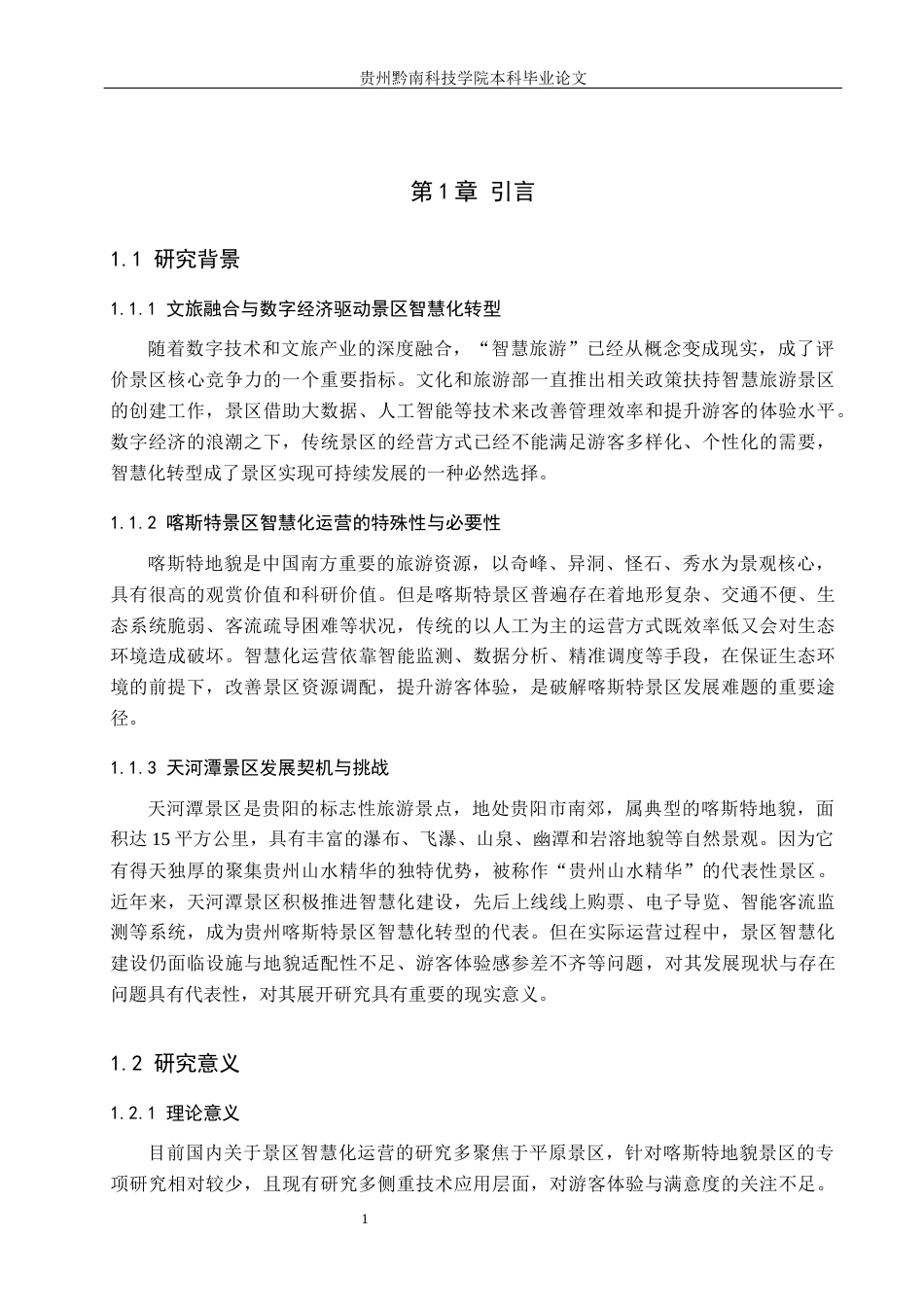 贵州黔南科技学院本科毕业论文

第1章 引言

1.1 研究背景

1.1.1 文旅融合与数字经济驱动景区智慧化转型

随着数字技术和文旅产业的深度融合，“智慧旅游”已经从概念变成现实，成了评价景区核心竞争力的一个重要指标。文化和旅游部一直推出相关政策扶持智慧旅游景区的创建工作，景区借助大数据、人工智能等技术来改善管理效率和提升游客的体验水平。数字经济的浪潮之下，传统景区的经营方式已经不能满足游客多样化、个性化的需要，智慧化转型成了景区实现可持续发展的一种必然选择。

1.1.2 喀斯特景区智慧化运营的特殊性与必要性

喀斯特地貌是中国南方重要的旅游资源，以奇峰、异洞、怪石、秀水为景观核心，具有很高的观赏价值和科研价值。但是喀斯特景区普遍存在着地形复杂、交通不便、生态系统脆弱、客流疏导困难等状况，传统的以人工为主的运营方式既效率低又会对生态环境造成破坏。智慧化运营依靠智能监测、数据分析、精准调度等手段，在保证生态环境的前提下，改善景区资源调配，提升游客体验，是破解喀斯特景区发展难题的重要途径。

1.1.3 天河潭景区发展契机与挑战

天河潭景区是贵阳的标志性旅游景点，地处贵阳市南郊，属典型的喀斯特地貌，面积达15平方公里，具有丰富的瀑布、飞瀑、山泉、幽潭和岩溶地貌等自然景观。因为它有得天独厚的聚集贵州山水精华的独特优势，被称作“贵州山水精华”的代表性景区。近年来，天河潭景区积极推进智慧化建设，先后上线线上购票、电子导览、智能客流监测等系统，成为贵州喀斯特景区智慧化转型的代表。但在实际运营过程中，景区智慧化建设仍面临设施与地貌适配性不足、游客体验感参差不齐等问题，对其发展现状与存在问题具有代表性，对其展开研究具有重要的现实意义。

1.2 研究意义

1.2.1 理论意义

目前国内关于景区智慧化运营的研究多聚焦于平原景区，针对喀斯特地貌景区的专项研究相对较少，且现有研究多侧重技术应用层面，对游客体验与满意度的关注不足。

1